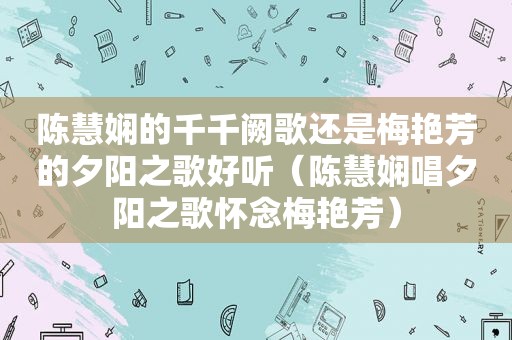 陈慧娴的千千阙歌还是梅艳芳的夕阳之歌好听（陈慧娴唱夕阳之歌怀念梅艳芳）

STATIONERY